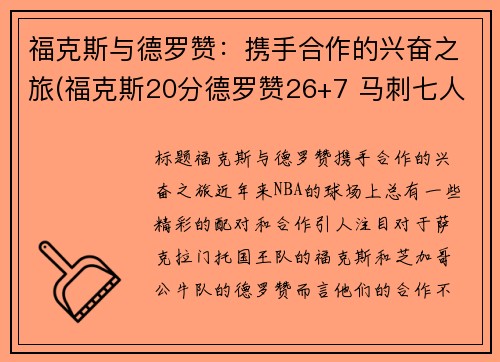 福克斯与德罗赞：携手合作的兴奋之旅(福克斯20分德罗赞26+7 马刺七人

标题福克斯与德罗赞携手合作的兴奋之旅近年来NBA的球场上总有一些精彩的配对和合作引人注目对于萨克拉门托国王队的福克斯和芝加哥公牛队的德罗赞而言他们的合作不